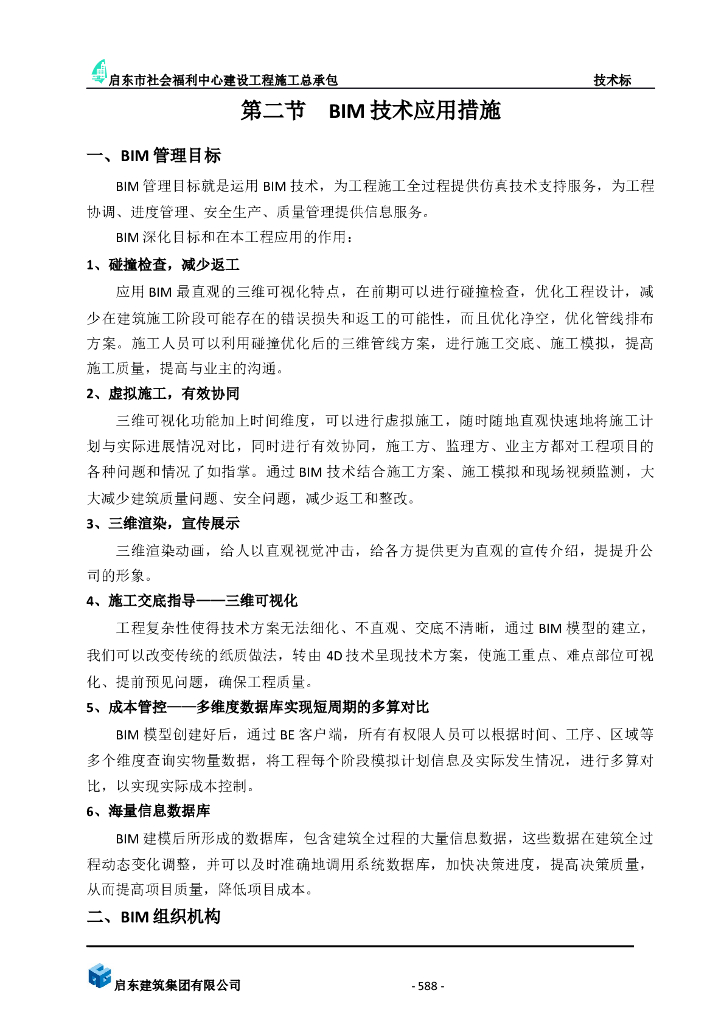 启东市社会福利中心建设工程施工总承包　　技术标

第二节　BIM 技术应用措施

一、BIM 管理目标

BIM 管理目标就是运用 BIM 技术，为工程施工全过程提供仿真技术支持服务，为工程协调、进度管理、安全生产、质量管理提供信息服务。

BIM 深化目标和在本工程应用的作用：

1、碰撞检查，减少返工

应用 BIM 最直观的三维可视化特点，在前期可以进行碰撞检查，优化工程设计，减少在建筑施工阶段可能存在的错误损失和返工的可能性，而且优化净空，优化管线排布方案。施工人员可以利用碰撞优化后的三维管线方案，进行施工交底、施工模拟，提高施工质量，提高与业主的沟通。

2、虚拟施工，有效协同

三维可视化功能加上时间维度，可以进行虚拟施工，随时随地直观快速地将施工计划与实际进展情况对比，同时进行有效协同，施工方、监理方、业主方都对工程项目的各种问题和情况了如指掌。通过 BIM 技术结合施工方案、施工模拟和现场视频监测，大大减少建筑质量问题、安全问题，减少返工和整改。

3、三维渲染，宣传展示

三维渲染动画，给人以直观视觉冲击，给各方提供更为直观的宣传介绍，提提升公司的形象。

4、施工交底指导——三维可视化

工程复杂性使得技术方案无法细化、不直观、交底不清晰，通过 BIM 模型的建立，我们可以改变传统的纸质做法，转由 4D 技术呈现技术方案，使施工重点、难点部位可视化、提前预见问题，确保工程质量。

5、成本管控——多维度数据库实现短周期的多算对比

BIM 模型创建好后，通过 BE 客户端，所有有权限人员可以根据时间、工序、区域等多个维度查询实物量数据，将工程每个阶段模拟计划信息及实际发生情况，进行多算对比，以实现实际成本控制。

6、海量信息数据库

BIM 建模后所形成的数据库，包含建筑全过程的大量信息数据，这些数据在建筑全过程动态变化调整，并可以及时准确地调用系统数据库，加快决策进度，提高决策质量，从而提高项目质量，降低项目成本。

二、BIM 组织机构

启东建筑集团有限公司　　- 588 -